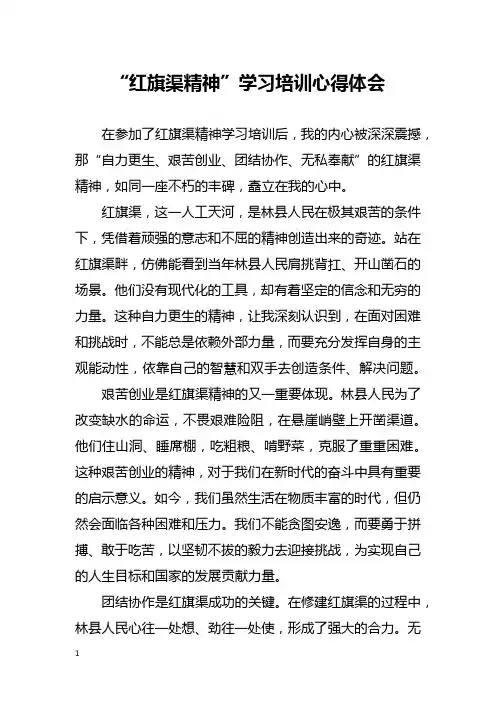 “红旗渠精神”学习培训心得体会

在参加了红旗渠精神学习培训后，我的内心被深深震撼，那“自力更生、艰苦创业、团结协作、无私奉献”的红旗渠精神，如同一座不朽的丰碑，矗立在我的心中。

红旗渠，这一人工天河，是林县人民在极其艰苦的条件下，凭借着顽强的意志和不屈的精神创造出来的奇迹。站在红旗渠畔，仿佛能看到当年林县人民肩挑背扛、开山凿石的场景。他们没有现代化的工具，却有着坚定的信念和无穷的力量。这种自力更生的精神，让我深刻认识到，在面对困难和挑战时，不能总是依赖外部力量，而要充分发挥自身的主观能动性，依靠自己的智慧和双手去创造条件、解决问题。

艰苦创业是红旗渠精神的又一重要体现。林县人民为了改变缺水的命运，不畏艰难险阻，在悬崖峭壁上开凿渠道。他们住山洞、睡席棚，吃粗粮、啃野菜，克服了重重困难。这种艰苦创业的精神，对于我们在新时代的奋斗中具有重要的启示意义。如今，我们虽然生活在物质丰富的时代，但仍然会面临各种困难和压力。我们不能贪图安逸，而要勇于拼搏、敢于吃苦，以坚韧不拔的毅力去迎接挑战，为实现自己的人生目标和国家的发展贡献力量。

团结协作是红旗渠成功的关键。在修建红旗渠的过程中，林县人民心往一处想、劲往一处使，形成了强大的合力。无

1